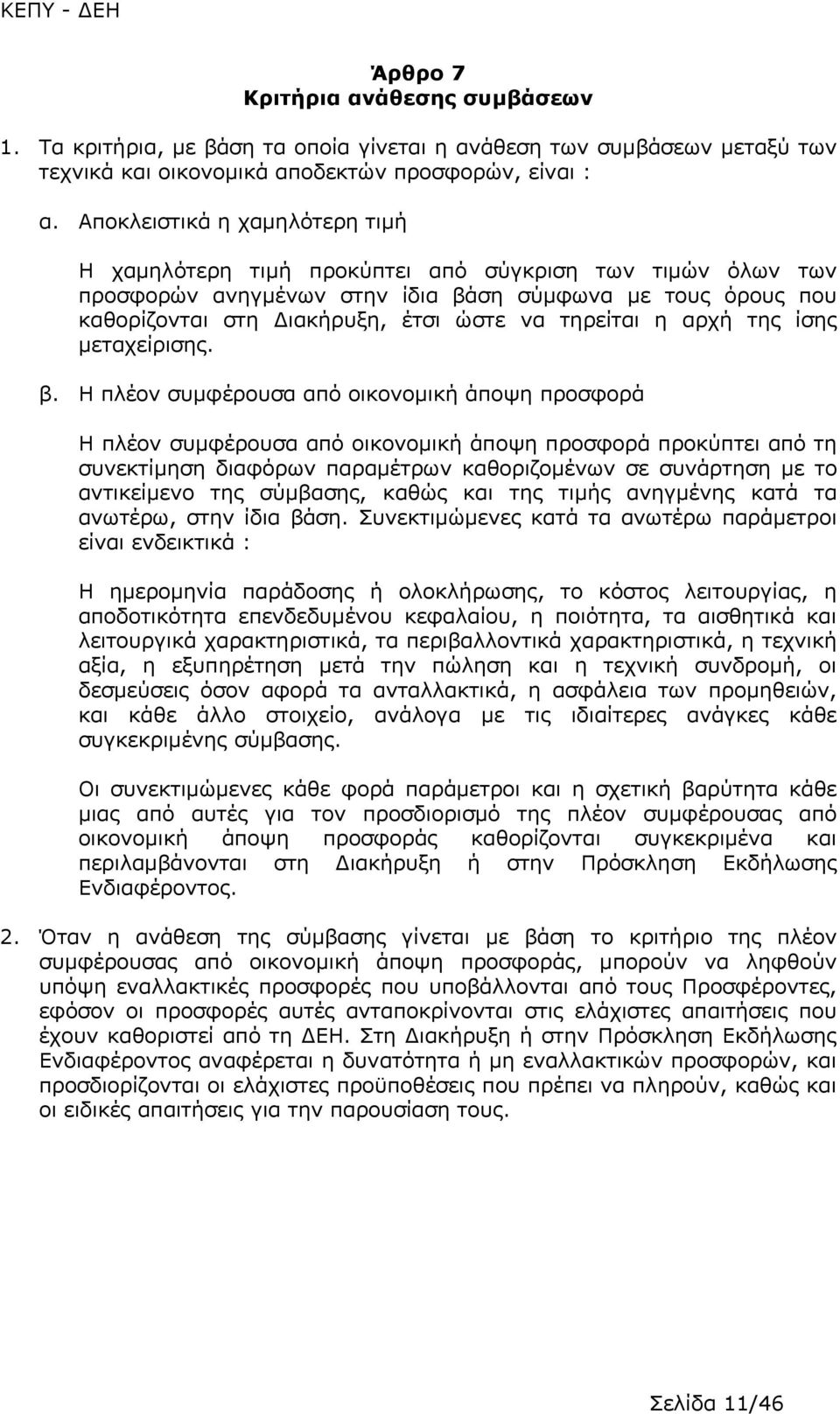 ΚΕΠΥ - ΔΕΗ

Άρθρο 7
Κριτήρια ανάθεσης συμβάσεων

1. Τα κριτήρια, με βάση τα οποία γίνεται η ανάθεση των συμβάσεων μεταξύ των τεχνικά και οικονομικά αποδεκτών προσφορών, είναι :

α. Αποκλειστικά η χαμηλότερη τιμή

Η χαμηλότερη τιμή προκύπτει από σύγκριση των τιμών όλων των προσφορών ανηγμένων στην ίδια βάση σύμφωνα με τους όρους που καθορίζονται στη Διακήρυξη, έτσι ώστε να τηρείται η αρχή της ίσης μεταχείρισης.

β. Η πλέον συμφέρουσα από οικονομική άποψη προσφορά

Η πλέον συμφέρουσα από οικονομική άποψη προσφορά προκύπτει από τη συνεκτίμηση διαφόρων παραμέτρων καθοριζομένων σε συνάρτηση με το αντικείμενο της σύμβασης, καθώς και της τιμής ανηγμένης κατά τα ανωτέρω, στην ίδια βάση. Συνεκτιμώμενες κατά τα ανωτέρω παράμετροι είναι ενδεικτικά :

Η ημερομηνία παράδοσης ή ολοκλήρωσης, το κόστος λειτουργίας, η αποδοτικότητα επενδεδυμένου κεφαλαίου, η ποιότητα, τα αισθητικά και λειτουργικά χαρακτηριστικά, τα περιβαλλοντικά χαρακτηριστικά, η τεχνική αξία, η εξυπηρέτηση μετά την πώληση και η τεχνική συνδρομή, οι δεσμεύσεις όσον αφορά τα ανταλλακτικά, η ασφάλεια των προμηθειών, και κάθε άλλο στοιχείο, ανάλογα με τις ιδιαίτερες ανάγκες κάθε συγκεκριμένης σύμβασης.

Οι συνεκτιμώμενες κάθε φορά παράμετροι και η σχετική βαρύτητα κάθε μιας από αυτές για τον προσδιορισμό της πλέον συμφέρουσας από οικονομική άποψη προσφοράς καθορίζονται συγκεκριμένα και περιλαμβάνονται στη Διακήρυξη ή στην Πρόσκληση Εκδήλωσης Ενδιαφέροντος.

2. Όταν η ανάθεση της σύμβασης γίνεται με βάση το κριτήριο της πλέον συμφέρουσας από οικονομική άποψη προσφοράς, μπορούν να ληφθούν υπόψη εναλλακτικές προσφορές που υποβάλλονται από τους Προσφέροντες, εφόσον οι προσφορές αυτές ανταποκρίνονται στις ελάχιστες απαιτήσεις που έχουν καθοριστεί από τη ΔΕΗ. Στη Διακήρυξη ή στην Πρόσκληση Εκδήλωσης Ενδιαφέροντος αναφέρεται η δυνατότητα ή μη εναλλακτικών προσφορών, και προσδιορίζονται οι ελάχιστες προϋποθέσεις που πρέπει να πληρούν, καθώς και οι ειδικές απαιτήσεις για την παρουσίαση τους.

Σελίδα 11/46